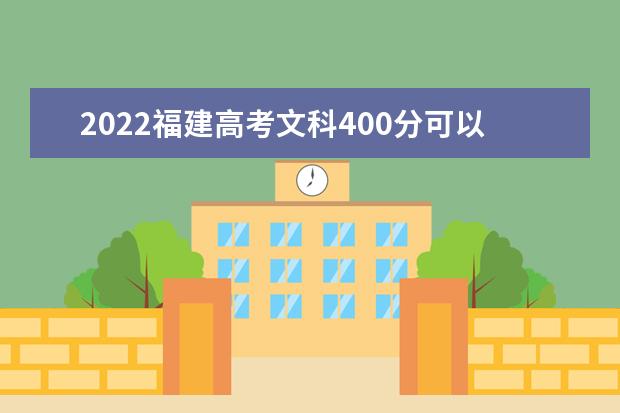 2022福建高考文科400分可以